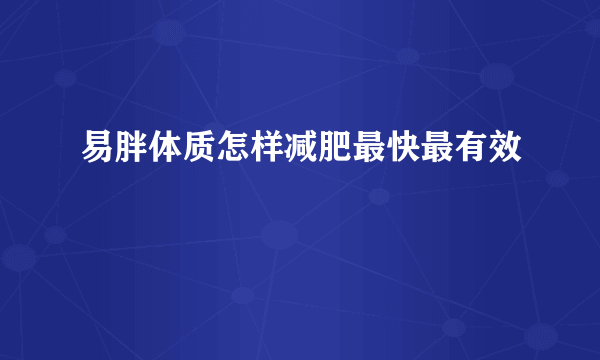 易胖体质怎样减肥最快最有效